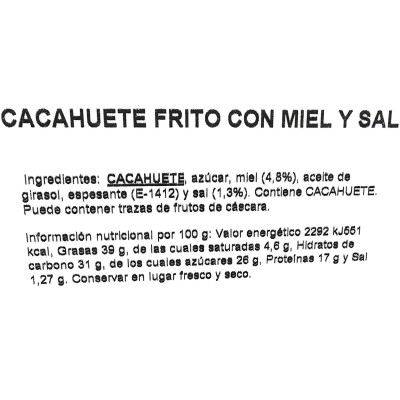 CACAHUETE FRITO CON MIEL Y SAL

Ingredientes: CACAHUETE, azúcar, miel (4,8%), aceite de girasol, espesante (E-1412) y sal (1,3%). Contiene CACAHUETE. Puede contener trazas de frutos de cáscara.

Información nutricional por 100 g: Valor energético 2292 kJ551 kcal, Grasas 39 g, de las cuales saturadas 4,6 g, Hidratos de carbono 31 g, de los cuales azúcares 26 g, Proteínas 17 g y Sal 1,27 g. Conservar en lugar fresco y seco.